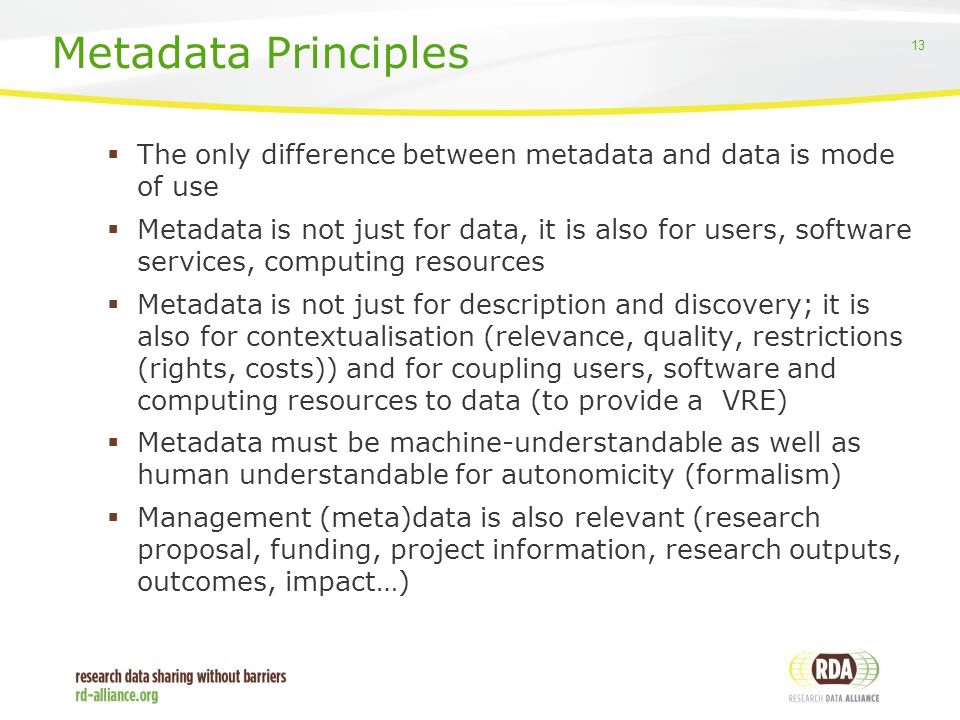 Metadata Principles

13

▪ The only difference between metadata and data is mode of use

▪ Metadata is not just for data, it is also for users, software services, computing resources

▪ Metadata is not just for description and discovery; it is also for contextualisation (relevance, quality, restrictions (rights, costs)) and for coupling users, software and computing resources to data (to provide a VRE)

▪ Metadata must be machine-understandable as well as human understandable for autonomicity (formalism)

▪ Management (meta)data is also relevant (research proposal, funding, project information, research outputs, outcomes, impact…)

research data sharing without barriers
rd-alliance.org

RDA
RESEARCH DATA ALLIANCE